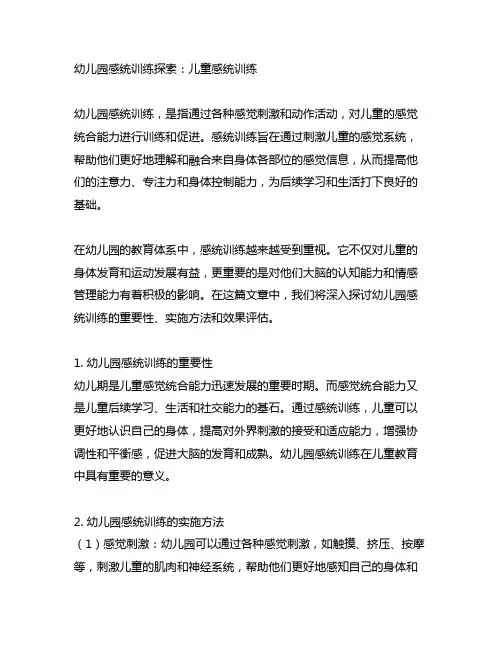 幼儿园感统训练探索：儿童感统训练

幼儿园感统训练，是指通过各种感觉刺激和动作活动，对儿童的感觉统合能力进行训练和促进。感统训练旨在通过刺激儿童的感觉系统，帮助他们更好地理解和融合来自身体各部位的感觉信息，从而提高他们的注意力、专注力和身体控制能力，为后续学习和生活打下良好的基础。

在幼儿园的教育体系中，感统训练越来越受到重视。它不仅对儿童的身体发育和运动发展有益，更重要的是对他们大脑的认知能力和情感管理能力有着积极的影响。在这篇文章中，我们将深入探讨幼儿园感统训练的重要性、实施方法和效果评估。

1. 幼儿园感统训练的重要性
幼儿期是儿童感觉统合能力迅速发展的重要时期。而感觉统合能力又是儿童后续学习、生活和社交能力的基石。通过感统训练，儿童可以更好地认识自己的身体，提高对外界刺激的接受和适应能力，增强协调性和平衡感，促进大脑的发育和成熟。幼儿园感统训练在儿童教育中具有重要的意义。

2. 幼儿园感统训练的实施方法
（1）感觉刺激：幼儿园可以通过各种感觉刺激，如触摸、挤压、按摩等，刺激儿童的肌肉和神经系统，帮助他们更好地感知自己的身体和